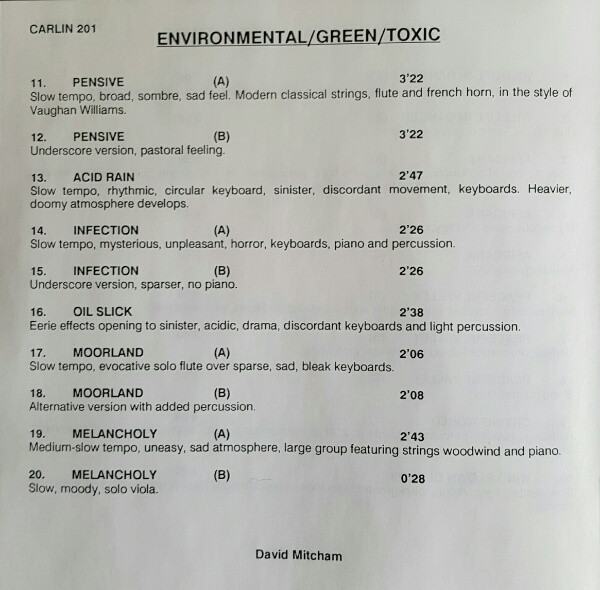 CARLIN 201

ENVIRONMENTAL/GREEN/TOXIC

11. PENSIVE (A) 3'22
Slow tempo, broad, sombre, sad feel. Modern classical strings, flute and french horn, in the style of Vaughan Williams.

12. PENSIVE (B) 3'22
Underscore version, pastoral feeling.

13. ACID RAIN 2'47
Slow tempo, rhythmic, circular keyboard, sinister, discordant movement, keyboards. Heavier, doomy atmosphere develops.

14. INFECTION (A) 2'26
Slow tempo, mysterious, unpleasant, horror, keyboards, piano and percussion.

15. INFECTION (B) 2'26
Underscore version, sparser, no piano.

16. OIL SLICK 2'38
Eerie effects opening to sinister, acidic, drama, discordant keyboards and light percussion.

17. MOORLAND (A) 2'06
Slow tempo, evocative solo flute over sparse, sad, bleak keyboards.

18. MOORLAND (B) 2'08
Alternative version with added percussion.

19. MELANCHOLY (A) 2'43
Medium-slow tempo, uneasy, sad atmosphere, large group featuring strings woodwind and piano.

20. MELANCHOLY (B) 0'28
Slow, moody, solo viola.

David Mitcham